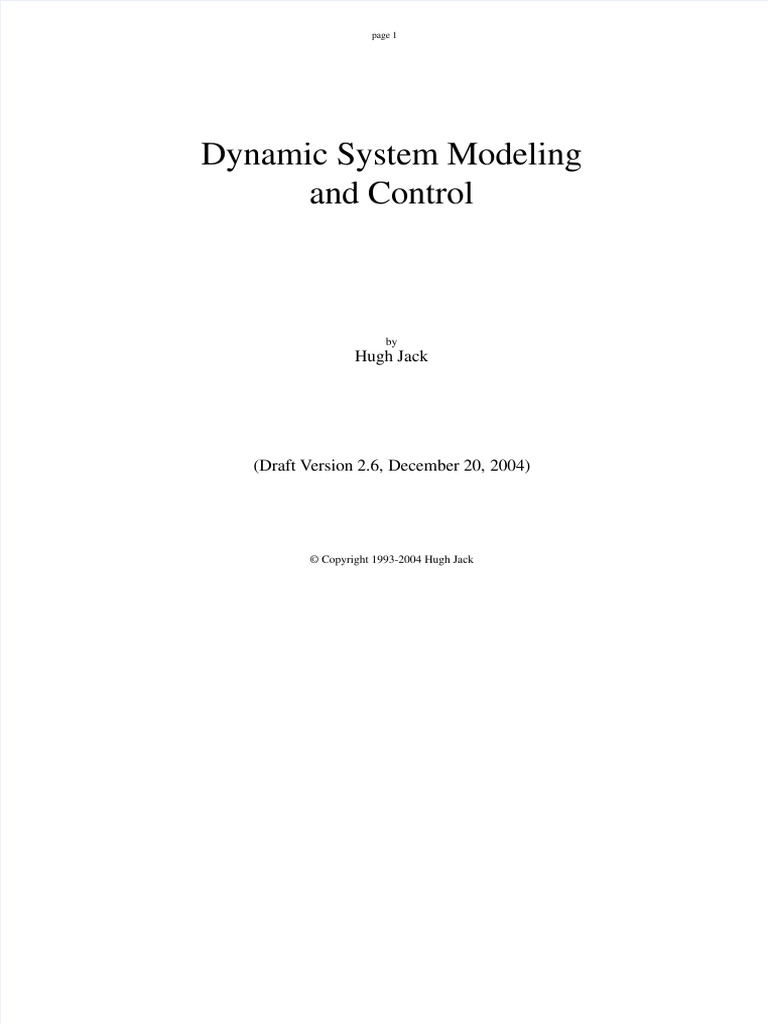 page 1

Dynamic System Modeling and Control

by
Hugh Jack

(Draft Version 2.6, December 20, 2004)

© Copyright 1993-2004 Hugh Jack